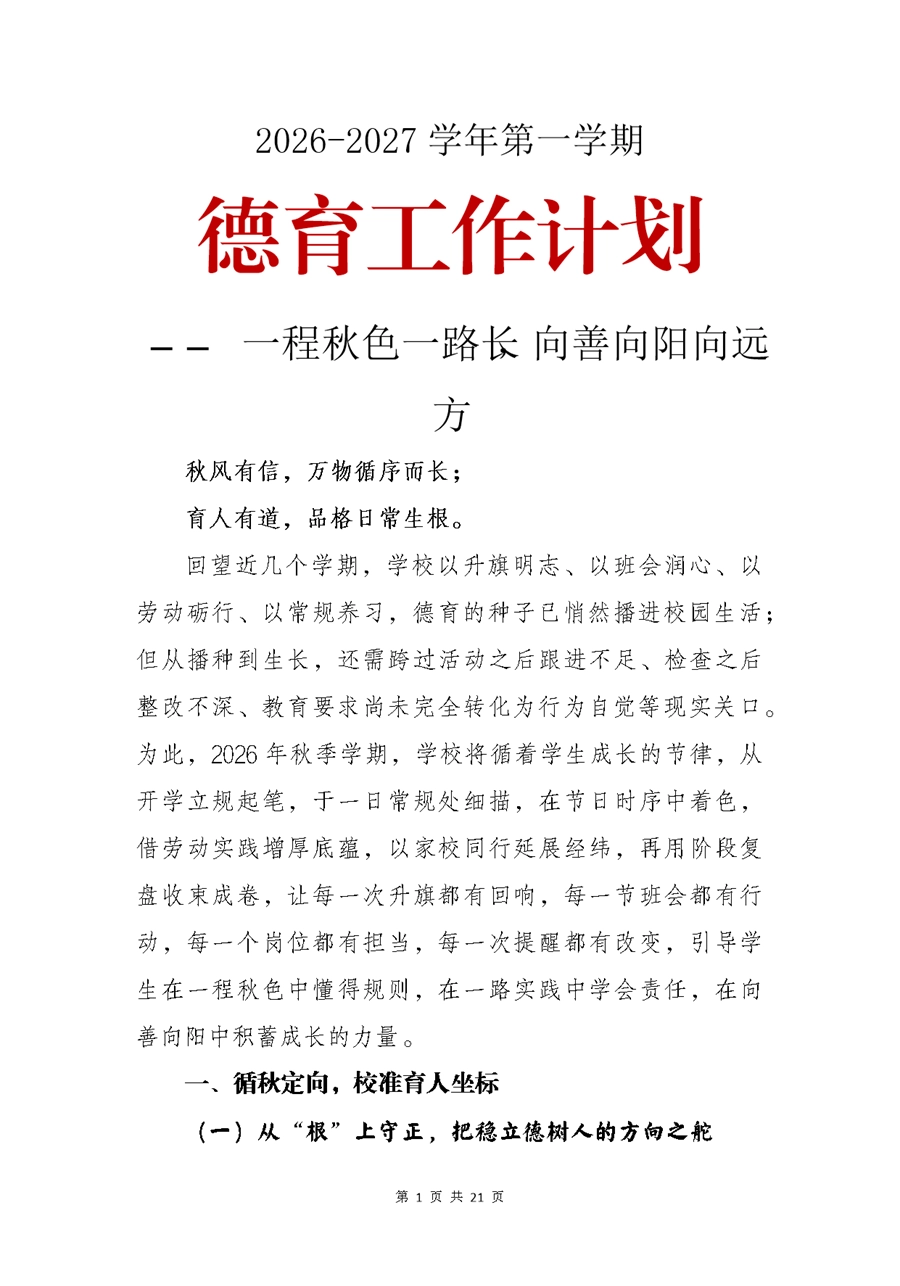 2026-2027 学年第一学期

德育工作计划

—— 一程秋色一路长 向善向阳向远方

秋风有信，万物循序而长；

育人有道，品格日常生根。

回望近几个学期，学校以升旗明志、以班会润心、以劳动砺行、以常规养习，德育的种子已悄然播进校园生活；但从播种到生长，还需跨过活动之后跟进不足、检查之后整改不深、教育要求尚未完全转化为行为自觉等现实关口。为此，2026 年秋季学期，学校将循着学生成长的节律，从开学立规起笔，于一日常规处细描，在节日时序中着色，借劳动实践增厚底蕴，以家校同行延展经纬，再用阶段复盘收束成卷，让每一次升旗都有回响，每一节班会都有行动，每一个岗位都有担当，每一次提醒都有改变，引导学生在一程秋色中懂得规则，在一路实践中学会责任，在向善向阳中积蓄成长的力量。

一、循秋定向，校准育人坐标

（一）从“根”上守正，把稳立德树人的方向之舵

第 1 页 共 21 页